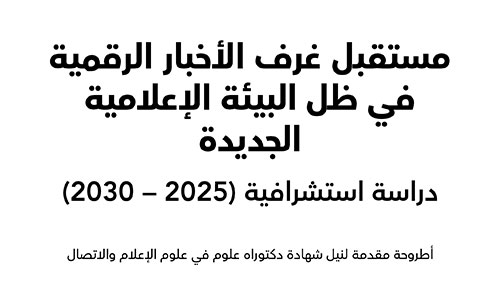 مستقبل غرف الأخبار الرقمية في ظل البيئة الإعلامية الجديدة

دراسة استشرافية (2025 – 2030)

أطروحة مقدمة لنيل شهادة دكتوراه علوم في علوم الإعلام والاتصال